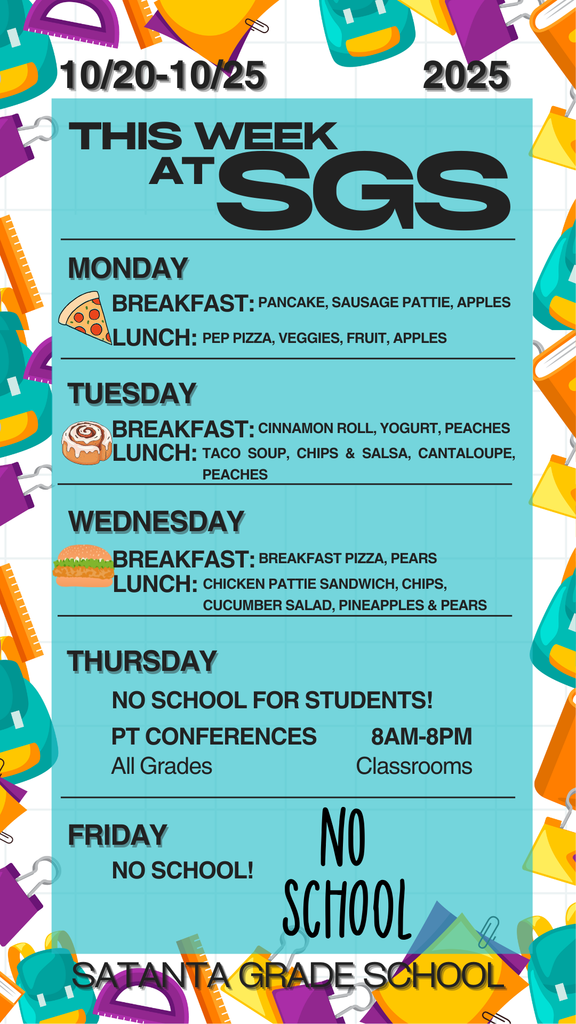 10/20-10/25 2025

THIS WEEK AT SGS

MONDAY
BREAKFAST: PANCAKE, SAUSAGE PATTIE, APPLES
LUNCH: PEP PIZZA, VEGGIES, FRUIT, APPLES

TUESDAY
BREAKFAST: CINNAMON ROLL, YOGURT, PEACHES
LUNCH: TACO SOUP, CHIPS & SALSA, CANTALOUPE, PEACHES

WEDNESDAY
BREAKFAST: BREAKFAST PIZZA, PEARS
LUNCH: CHICKEN PATTIE SANDWICH, CHIPS, CUCUMBER SALAD, PINEAPPLES & PEARS

THURSDAY
NO SCHOOL FOR STUDENTS!
PT CONFERENCES 8AM-8PM
All Grades Classrooms

FRIDAY
NO SCHOOL!
NO SCHOOL

SATANTA GRADE SCHOOL